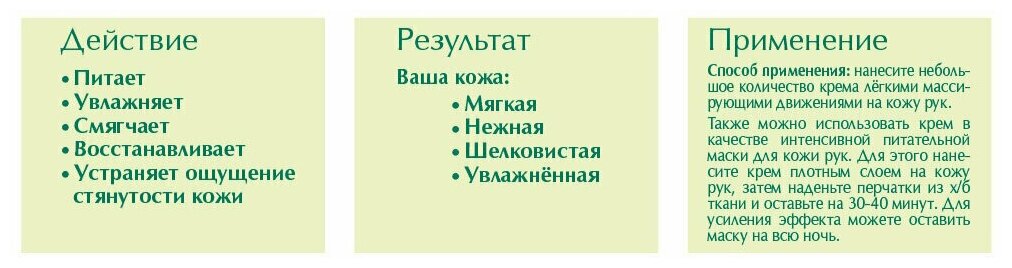 Действие

• Питает
• Увлажняет
• Смягчает
• Восстанавливает
• Устраняет ощущение стянутости кожи

Результат

Ваша кожа:

• Мягкая
• Нежная
• Шелковистая
• Увлажнённая

Применение

Способ применения: нанесите небольшое количество крема лёгкими массирующими движениями на кожу рук.

Также можно использовать крем в качестве интенсивной питательной маски для кожи рук. Для этого нанесите крем плотным слоем на кожу рук, затем наденьте перчатки из х/б ткани и оставьте на 30-40 минут. Для усиления эффекта можете оставить маску на всю ночь.